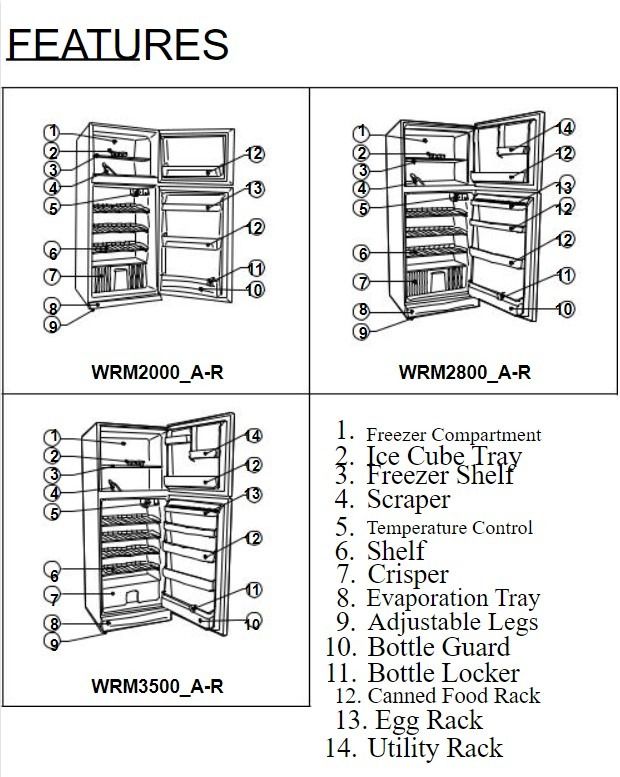 FEATURES

1
2
3
4
5
6
7
8
9
12
13
12
11
10

WRM2000_A-R

1
2
3
4
5
6
7
8
9
14
12
13
12
12
11
10

WRM2800_A-R

1
2
3
4
5
6
7
8
9
14
12
13
12
11
10

WRM3500_A-R

1. Freezer Compartment
2. Ice Cube Tray
3. Freezer Shelf
4. Scraper
5. Temperature Control
6. Shelf
7. Crisper
8. Evaporation Tray
9. Adjustable Legs
10. Bottle Guard
11. Bottle Locker
12. Canned Food Rack
13. Egg Rack
14. Utility Rack